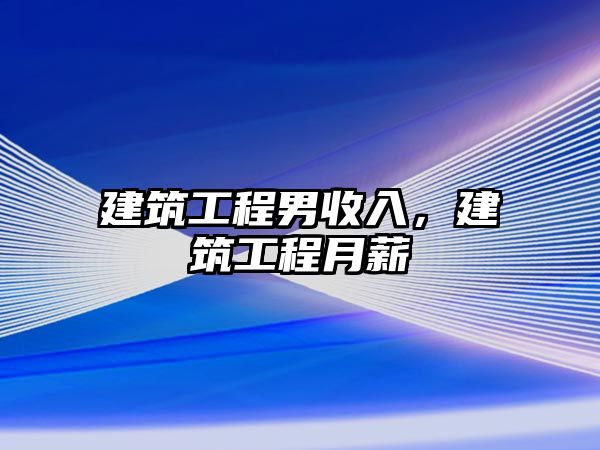 建筑工程男收入，建筑工程月薪